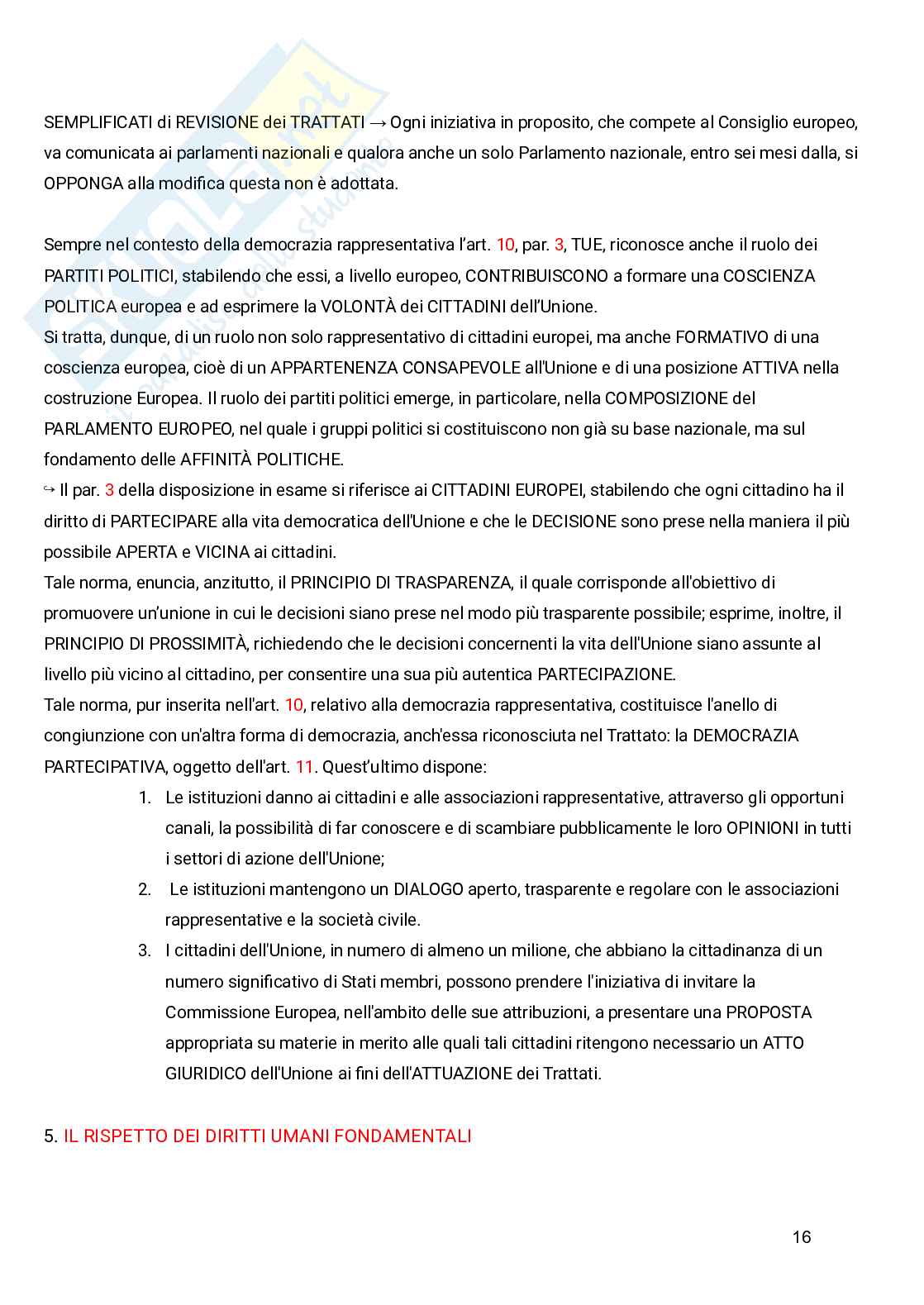 SEMPLIFICATI di REVISIONE dei TRATTATI → Ogni iniziativa in proposito, che compete al Consiglio europeo, va comunicata ai parlamenti nazionali e qualora anche un solo Parlamento nazionale, entro sei mesi dalla, si OPPONGA alla modifica questa non è adottata.

Sempre nel contesto della democrazia rappresentativa l'art. 10, par. 3, TUE, riconosce anche il ruolo dei PARTITI POLITICI, stabilendo che essi, a livello europeo, CONTRIBUISCONO a formare una COSCIENZA POLITICA europea e ad esprimere la VOLONTÀ dei CITTADINI dell'Unione.
Si tratta, dunque, di un ruolo non solo rappresentativo di cittadini europei, ma anche FORMATIVO di una coscienza europea, cioè di un APPARTENENZA CONSAPEVOLE all'Unione e di una posizione ATTIVA nella costruzione Europea. Il ruolo dei partiti politici emerge, in particolare, nella COMPOSIZIONE del PARLAMENTO EUROPEO, nel quale i gruppi politici si costituiscono non già su base nazionale, ma sul fondamento delle AFFINITÀ POLITICHE.
↪ Il par. 3 della disposizione in esame si riferisce ai CITTADINI EUROPEI, stabilendo che ogni cittadino ha il diritto di PARTECIPARE alla vita democratica dell'Unione e che le DECISIONE sono prese nella maniera il più possibile APERTA e VICINA ai cittadini.
Tale norma, enuncia, anzitutto, il PRINCIPIO DI TRASPARENZA, il quale corrisponde all'obiettivo di promuovere un'unione in cui le decisioni siano prese nel modo più trasparente possibile; esprime, inoltre, il PRINCIPIO DI PROSSIMITÀ, richiedendo che le decisioni concernenti la vita dell'Unione siano assunte al livello più vicino al cittadino, per consentire una sua più autentica PARTECIPAZIONE.
Tale norma, pur inserita nell'art. 10, relativo alla democrazia rappresentativa, costituisce l'anello di congiunzione con un'altra forma di democrazia, anch'essa riconosciuta nel Trattato: la DEMOCRAZIA PARTECIPATIVA, oggetto dell'art. 11. Quest'ultimo dispone:
1. Le istituzioni danno ai cittadini e alle associazioni rappresentative, attraverso gli opportuni canali, la possibilità di far conoscere e di scambiare pubblicamente le loro OPINIONI in tutti i settori di azione dell'Unione;
2. Le istituzioni mantengono un DIALOGO aperto, trasparente e regolare con le associazioni rappresentative e la società civile.
3. I cittadini dell'Unione, in numero di almeno un milione, che abbiano la cittadinanza di un numero significativo di Stati membri, possono prendere l'iniziativa di invitare la Commissione Europea, nell'ambito delle sue attribuzioni, a presentare una PROPOSTA appropriata su materie in merito alle quali tali cittadini ritengono necessario un ATTO GIURIDICO dell'Unione ai fini dell'ATTUAZIONE dei Trattati.

5. IL RISPETTO DEI DIRITTI UMANI FONDAMENTALI

16